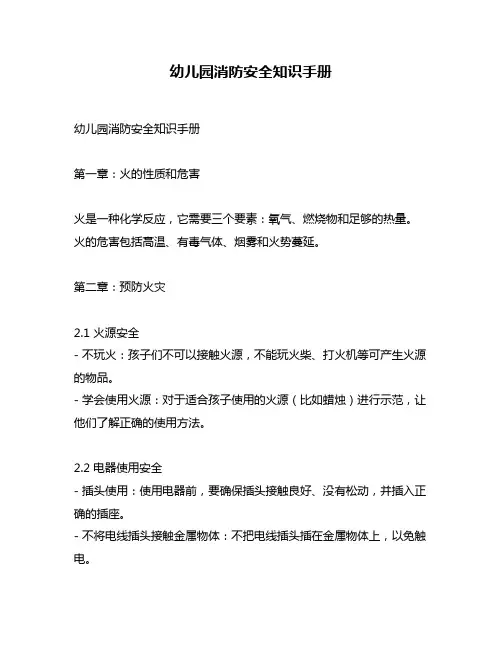 幼儿园消防安全知识手册

幼儿园消防安全知识手册

第一章：火的性质和危害

火是一种化学反应，它需要三个要素：氧气、燃烧物和足够的热量。火的危害包括高温、有毒气体、烟雾和火势蔓延。

第二章：预防火灾

2.1 火源安全
- 不玩火：孩子们不可以接触火源，不能玩火柴、打火机等可产生火源的物品。
- 学会使用火源：对于适合孩子使用的火源（比如蜡烛）进行示范，让他们了解正确的使用方法。

2.2 电器使用安全
- 插头使用：使用电器前，要确保插头接触良好、没有松动，并插入正确的插座。
- 不将电线插头接触金属物体：不把电线插头插在金属物体上，以免触电。